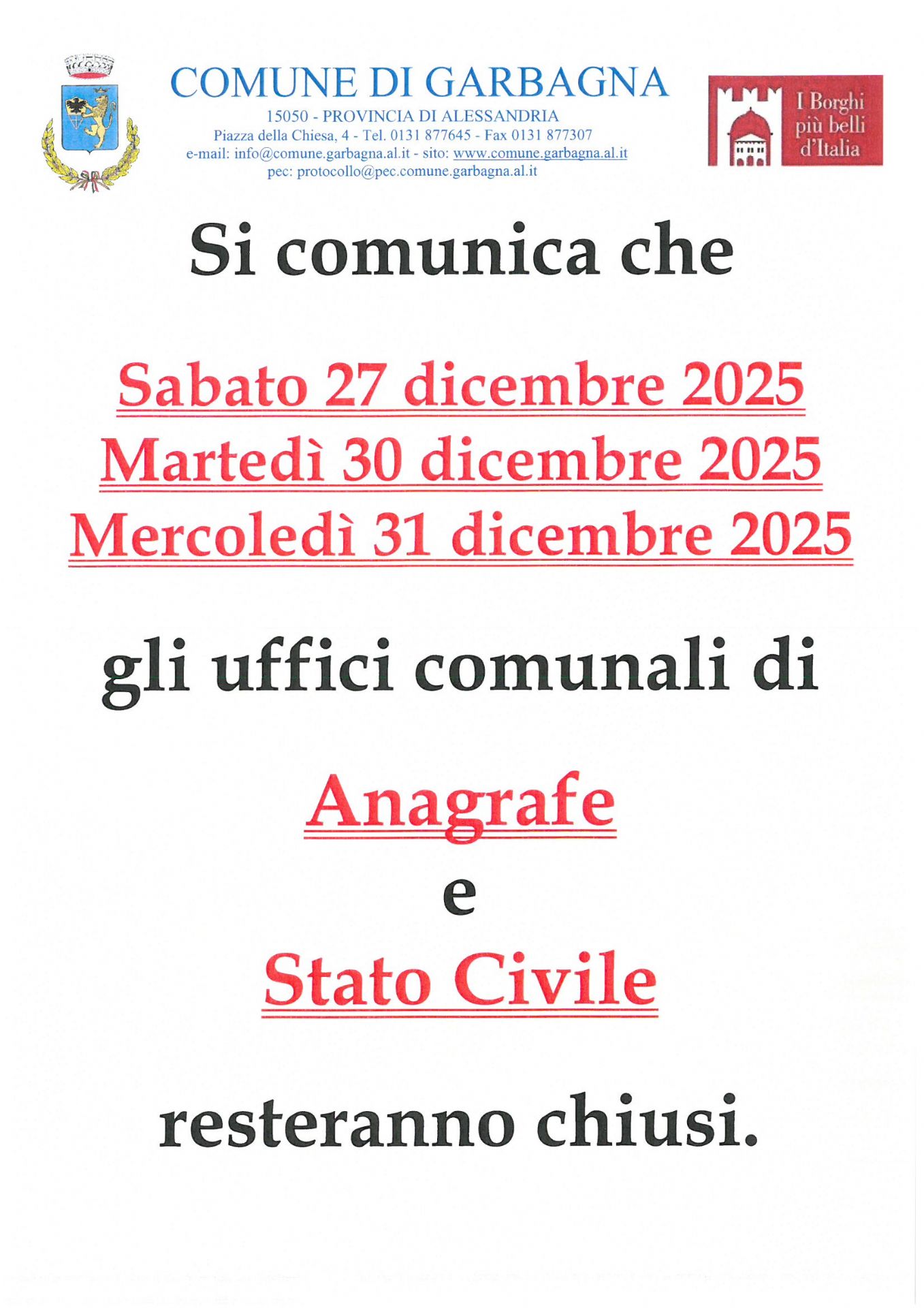 COMUNE DI GARBAGNA
15050 - PROVINCIA DI ALESSANDRIA
Piazza della Chiesa, 4 - Tel. 0131 877645 - Fax 0131 877307
e-mail: info@comune.garbagna.al.it - sito: www.comune.garbagna.al.it
pec: protocollo@pec.comune.garbagna.al.it

I Borghi
più belli
d'Italia

Si comunica che

Sabato 27 dicembre 2025
Martedì 30 dicembre 2025
Mercoledì 31 dicembre 2025

gli uffici comunali di

Anagrafe
e
Stato Civile

resteranno chiusi.